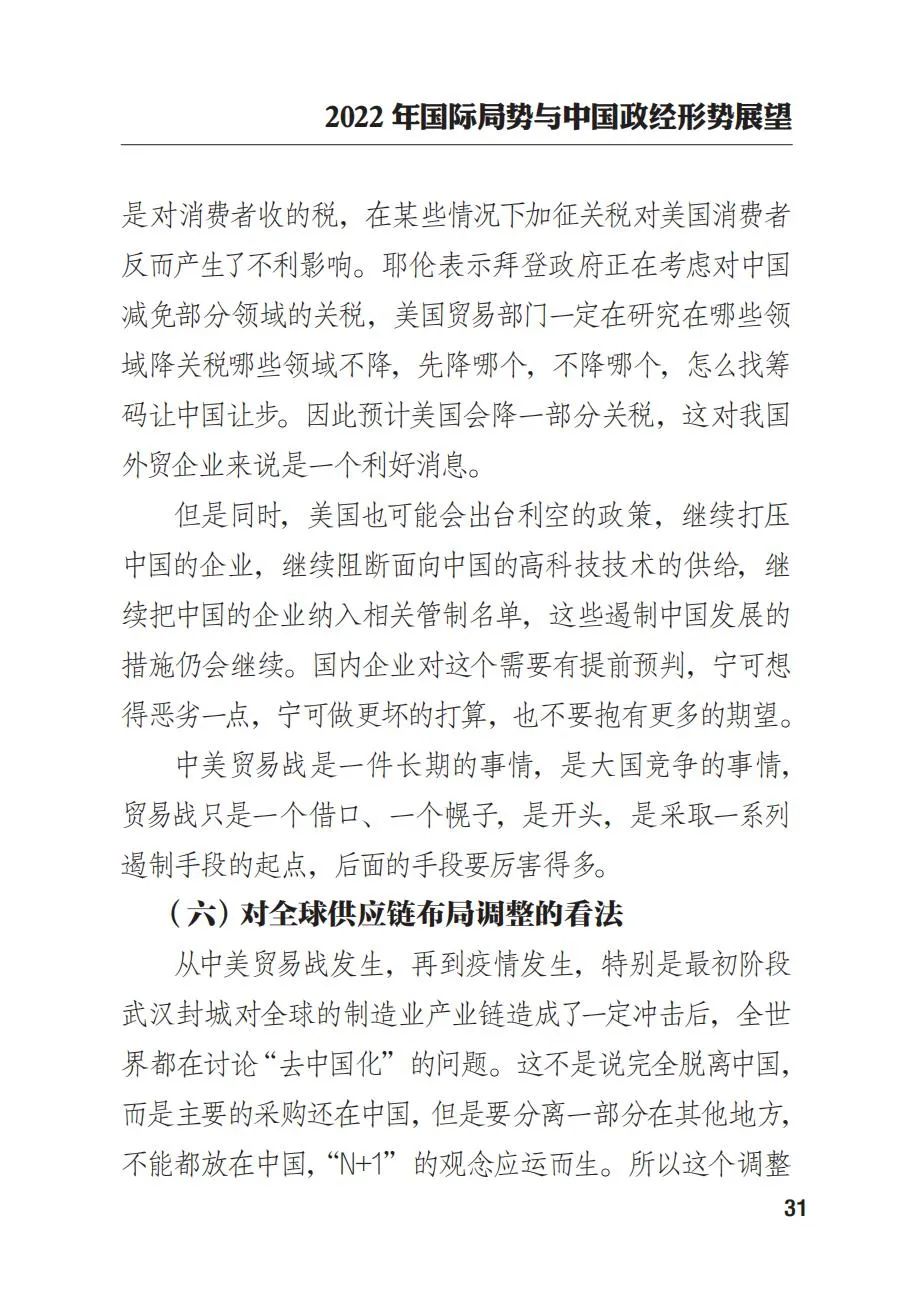 2022 年国际局势与中国政经形势展望

是对消费者收的税，在某些情况下加征关税对美国消费者反而产生了不利影响。耶伦表示拜登政府正在考虑对中国减免部分领域的关税，美国贸易部门一定在研究在哪些领域降关税哪些领域不降，先降哪个，不降哪个，怎么找筹码让中国让步。因此预计美国会降一部分关税，这对我国外贸企业来说是一个利好消息。

但是同时，美国也可能会出台利空的政策，继续打压中国的企业，继续阻断面向中国的高科技技术的供给，继续把中国的企业纳入相关管制名单，这些遏制中国发展的措施仍会继续。国内企业对这个需要有提前预判，宁可想得恶劣一点，宁可做更坏的打算，也不要抱有更多的期望。

中美贸易战是一件长期的事情，是大国竞争的事情，贸易战只是一个借口、一个幌子，是开头，是采取一系列遏制手段的起点，后面的手段要厉害得多。

（六）对全球供应链布局调整的看法

从中美贸易战发生，再到疫情发生，特别是最初阶段武汉封城对全球的制造业产业链造成了一定冲击后，全世界都在讨论“去中国化”的问题。这不是说完全脱离中国，而是主要的采购还在中国，但是要分离一部分在其他地方，不能都放在中国，“N+1”的观念应运而生。所以这个调整

31